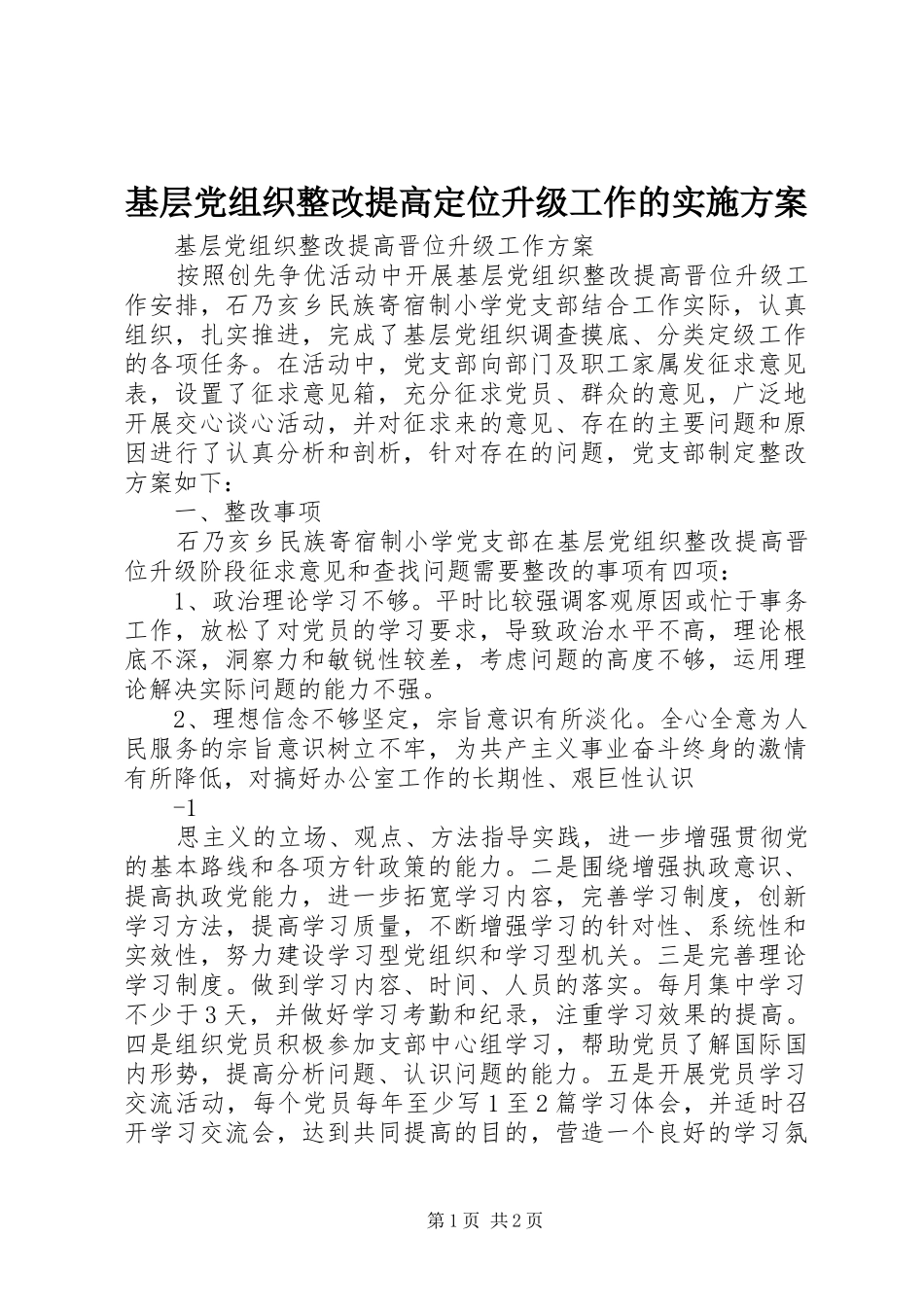 基层党组织整改提高定位升级工作的实施方案

基层党组织整改提高晋位升级工作方案

按照创先争优活动中开展基层党组织整改提高晋位升级工作安排，石乃亥乡民族寄宿制小学党支部结合工作实际，认真组织，扎实推进，完成了基层党组织调查摸底、分类定级工作的各项任务。在活动中，党支部向部门及职工家属发征求意见表，设置了征求意见箱，充分征求党员、群众的意见，广泛地开展交心谈心活动，并对征求来的意见、存在的主要问题和原因进行了认真分析和剖析，针对存在的问题，党支部制定整改方案如下：

一、整改事项

石乃亥乡民族寄宿制小学党支部在基层党组织整改提高晋位升级阶段征求意见和查找问题需要整改的事项有四项：

1、政治理论学习不够。平时比较强调客观原因或忙于事务工作，放松了对党员的学习要求，导致政治水平不高，理论根底不深，洞察力和敏锐性较差，考虑问题的高度不够，运用理论解决实际问题的能力不强。

2、理想信念不够坚定，宗旨意识有所淡化。全心全意为人民服务的宗旨意识树立不牢，为共产主义事业奋斗终身的激情有所降低，对搞好办公室工作的长期性、艰巨性认识

-1

思主义的立场、观点、方法指导实践，进一步增强贯彻党的基本路线和各项方针政策的能力。二是围绕增强执政意识、提高执政党能力，进一步拓宽学习内容，完善学习制度，创新学习方法，提高学习质量，不断增强学习的针对性、系统性和实效性，努力建设学习型党组织和学习型机关。三是完善理论学习制度。做到学习内容、时间、人员的落实。每月集中学习不少于3天，并做好学习考勤和纪录，注重学习效果的提高。四是组织党员积极参加支部中心组学习，帮助党员了解国际国内形势，提高分析问题、认识问题的能力。五是开展党员学习交流活动，每个党员每年至少写1至2篇学习体会，并适时召开学习交流会，达到共同提高的目的，营造一个良好的学习氛

第1页 共2页